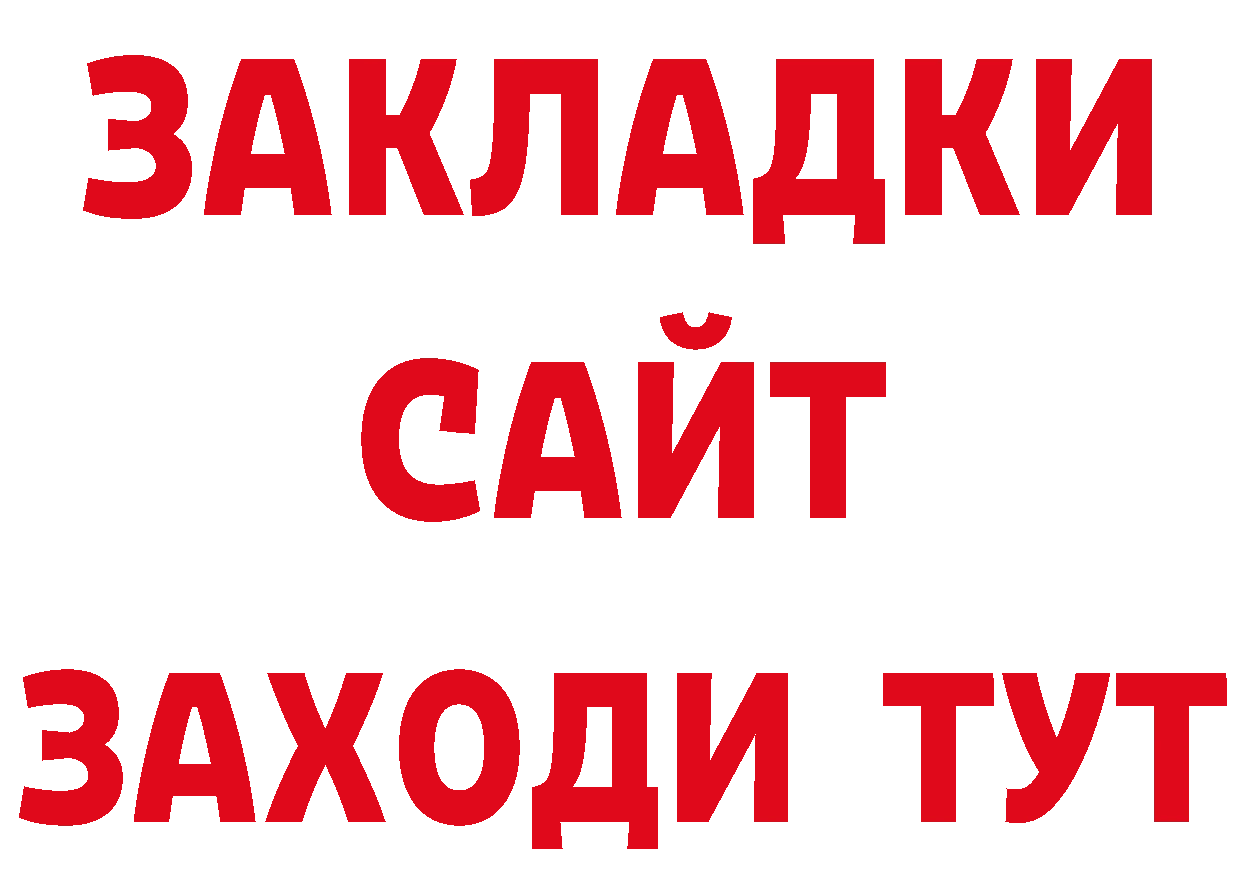 ЗАКЛАДКИ
САЙТ
ЗАХОДИ ТУТ